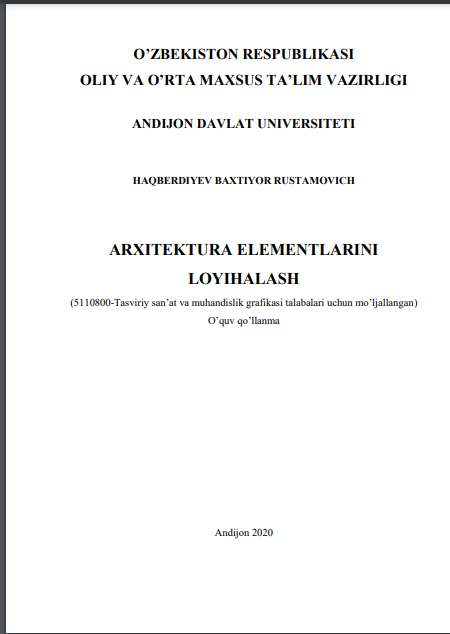 O’ZBEKISTON RESPUBLIKASI
OLIY VA O’RTA MAXSUS TA’LIM VAZIRLIGI

ANDIJON DAVLAT UNIVERSITETI

HAQBERDIYEV BAXTIYOR RUSTAMOVICH

ARXITEKTURA ELEMENTLARINI
LOYIHALASH

(5110800-Tasviriy san’at va muhandislik grafikasi talabalari uchun mo’ljallangan)
O’quv qo’llanma

Andijon 2020